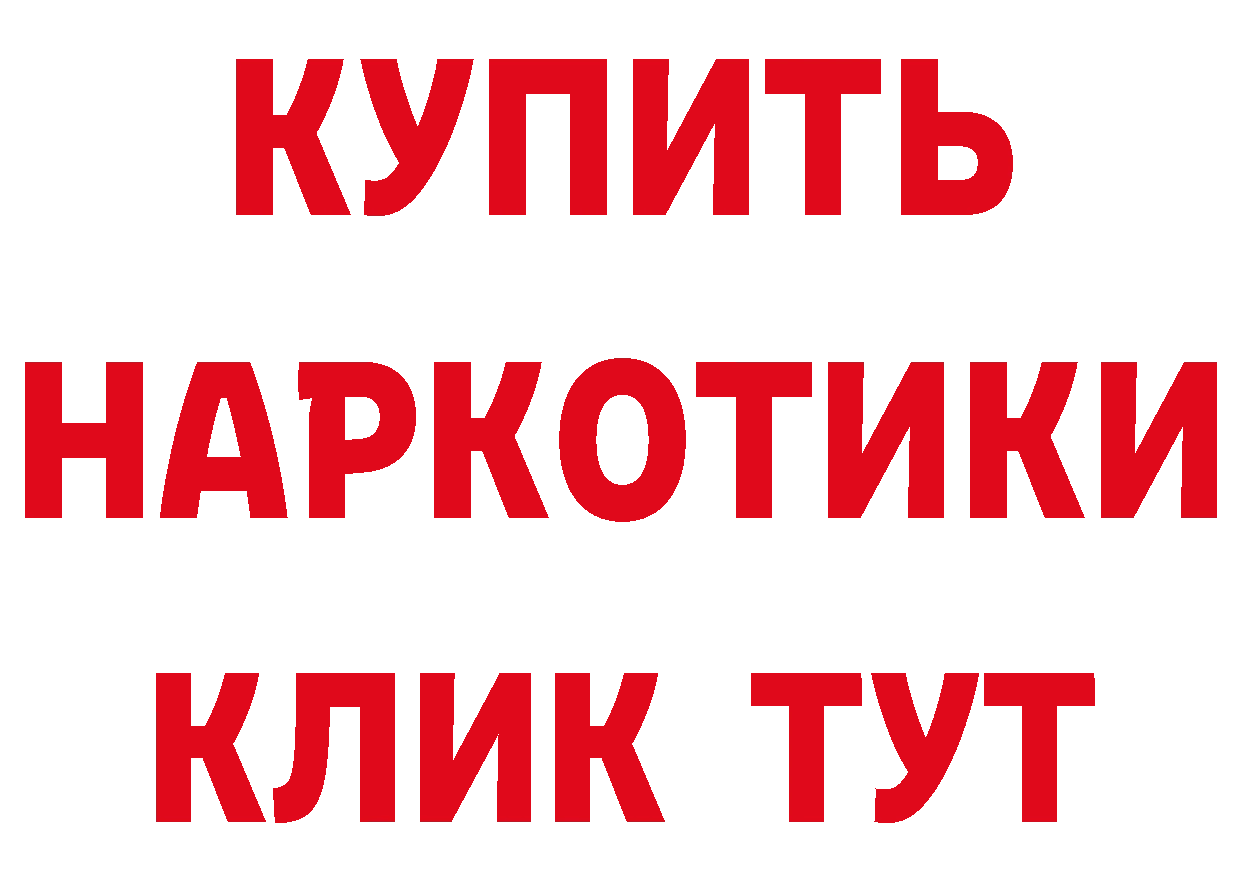 КУПИТЬ НАРКОТИКИ КЛИК ТУТ